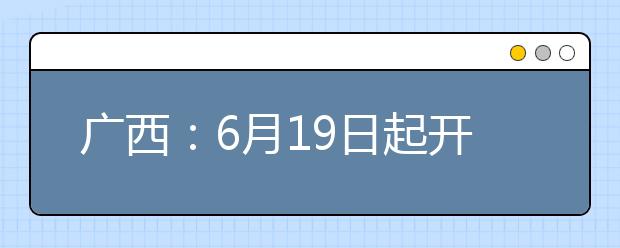 广西：6月19日起开